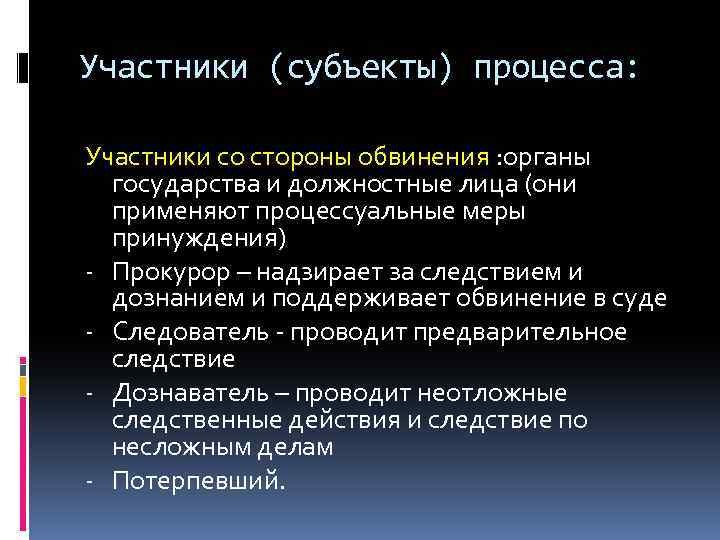 Участники (субъекты) процесса:

Участники со стороны обвинения :органы государства и должностные лица (они применяют процессуальные меры принуждения)

- Прокурор – надзирает за следствием и дознанием и поддерживает обвинение в суде
- Следователь - проводит предварительное следствие
- Дознаватель – проводит неотложные следственные действия и следствие по несложным делам
- Потерпевший.